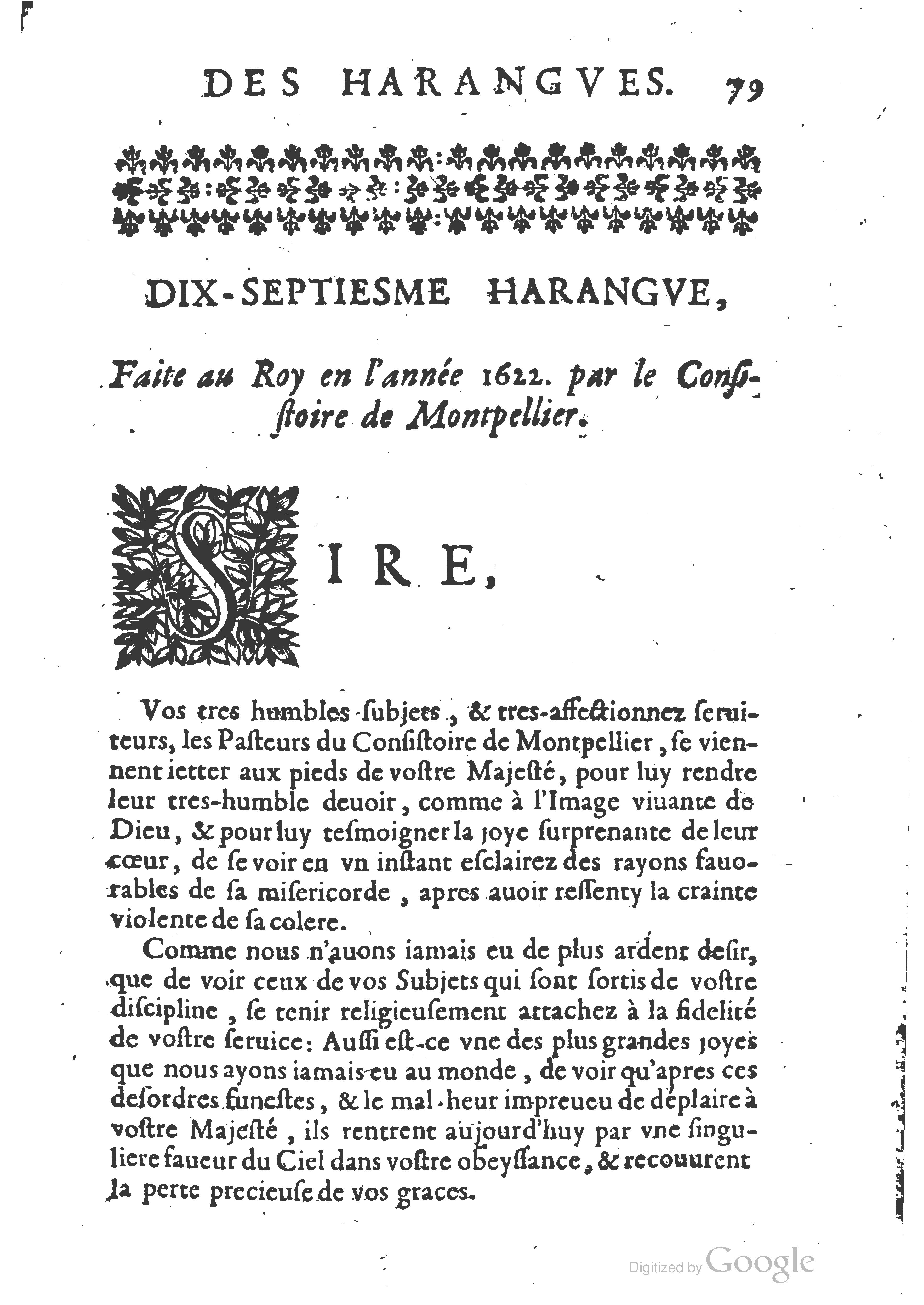 DES HARANGVES. 79

DIX-SEPTIESME HARANGVE,

Faite au Roy en l'année 1622. par le Consistoire de Montpellier.

SIRE,

Vos tres humbles subjets, & tres-affectionnez seruiteurs, les Pasteurs du Consistoire de Montpellier, se viennent ietter aux pieds de vostre Majesté, pour luy rendre leur tres-humble deuoir, comme à l'Image viuante de Dieu, & pour luy tesmoigner la joye surprenante de leur cœur, de se voir en vn instant esclairez des rayons fauorables de sa misericorde, apres auoir ressenty la crainte violente de sa colere.

Comme nous n'auons iamais eu de plus ardent desir, que de voir ceux de vos Subjets qui sont sortis de vostre discipline, se tenir religieusement attachez à la fidelité de vostre seruice: Aussi est-ce vne des plus grandes joyes que nous ayons iamais eu au monde, de voir qu'apres ces desordres funestes, & le mal-heur impreueu de déplaire à vostre Majesté, ils rentrent aujourd'huy par vne singuliere faueur du Ciel dans vostre obeyssance, & recouurent la perte precieuse de vos graces.

Digitized by Google